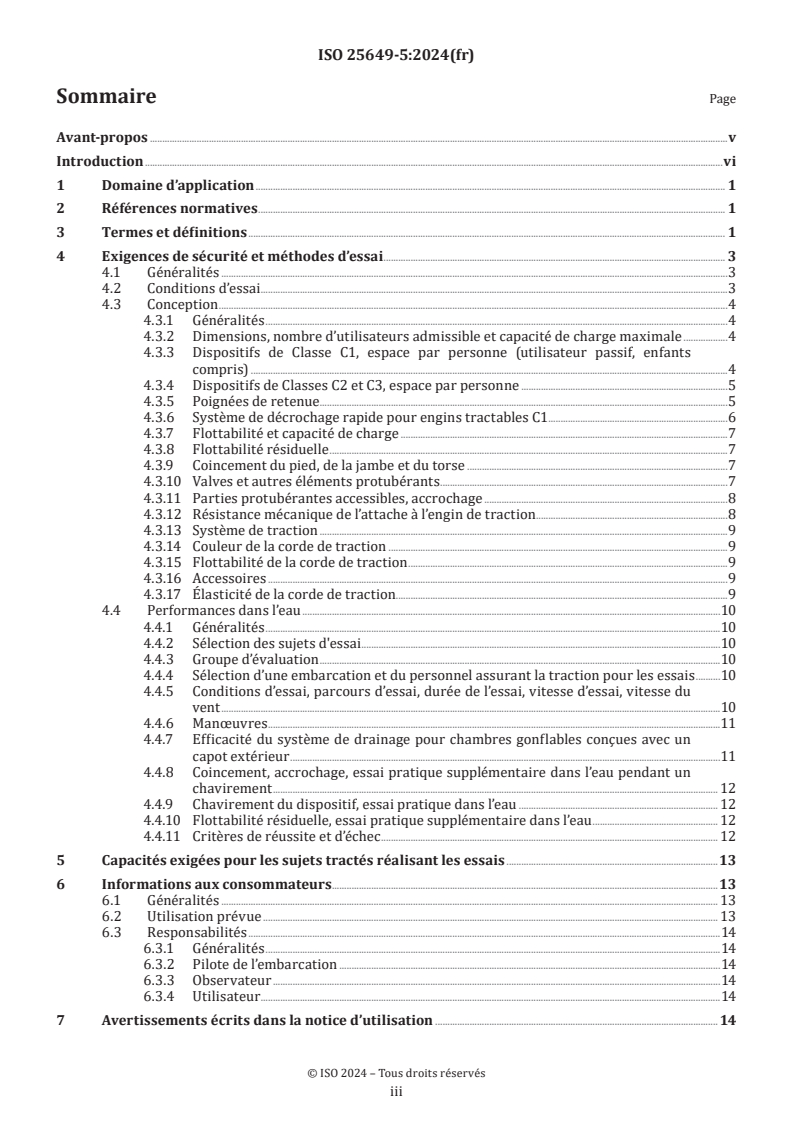 ISO 25649-5:2024(fr)

Sommaire

Page

Avant-propos v
Introduction vi
1 Domaine d'application 1
2 Références normatives 1
3 Termes et définitions 1
4 Exigences de sécurité et méthodes d'essai 3
4.1 Généralités 3
4.2 Conditions d'essai 3
4.3 Conception 4
4.3.1 Généralités 4
4.3.2 Dimensions, nombre d'utilisateurs admissible et capacité de charge maximale 4
4.3.3 Dispositifs de Classe C1, espace par personne (utilisateur passif, enfants compris) 4
4.3.4 Dispositifs de Classes C2 et C3, espace par personne 5
4.3.5 Poignées de retenue 5
4.3.6 Système de décrochage rapide pour engins tractables C1 6
4.3.7 Flottabilité et capacité de charge 7
4.3.8 Flottabilité résiduelle 7
4.3.9 Coincement du pied, de la jambe et du torse 7
4.3.10 Valves et autres éléments protubérants 7
4.3.11 Parties protubérantes accessibles, accrochage 8
4.3.12 Résistance mécanique de l'attache à l'engin de traction 8
4.3.13 Système de traction 9
4.3.14 Couleur de la corde de traction 9
4.3.15 Flottabilité de la corde de traction 9
4.3.16 Accessoires 9
4.3.17 Élasticité de la corde de traction 9
4.4 Performances dans l'eau 10
4.4.1 Généralités 10
4.4.2 Sélection des sujets d'essai 10
4.4.3 Groupe d'évaluation 10
4.4.4 Sélection d'une embarcation et du personnel assurant la traction pour les essais 10
4.4.5 Conditions d'essai, parcours d'essai, durée de l'essai, vitesse d'essai, vitesse du vent 10
4.4.6 Manœuvres 11
4.4.7 Efficacité du système de drainage pour chambres gonflables conçues avec un capot extérieur 11
4.4.8 Coincement, accrochage, essai pratique supplémentaire dans l'eau pendant un chavirement 12
4.4.9 Chavirement du dispositif, essai pratique dans l'eau 12
4.4.10 Flottabilité résiduelle, essai pratique supplémentaire dans l'eau 12
4.4.11 Critères de réussite et d'échec 12
5 Capacités exigées pour les sujets tractés réalisant les essais 13
6 Informations aux consommateurs 13
6.1 Généralités 13
6.2 Utilisation prévue 13
6.3 Responsabilités 14
6.3.1 Généralités 14
6.3.2 Pilote de l'embarcation 14
6.3.3 Observateur 14
6.3.4 Utilisateur 14
7 Avertissements écrits dans la notice d'utilisation 14

© ISO 2024 – Tous droits réservés
iii